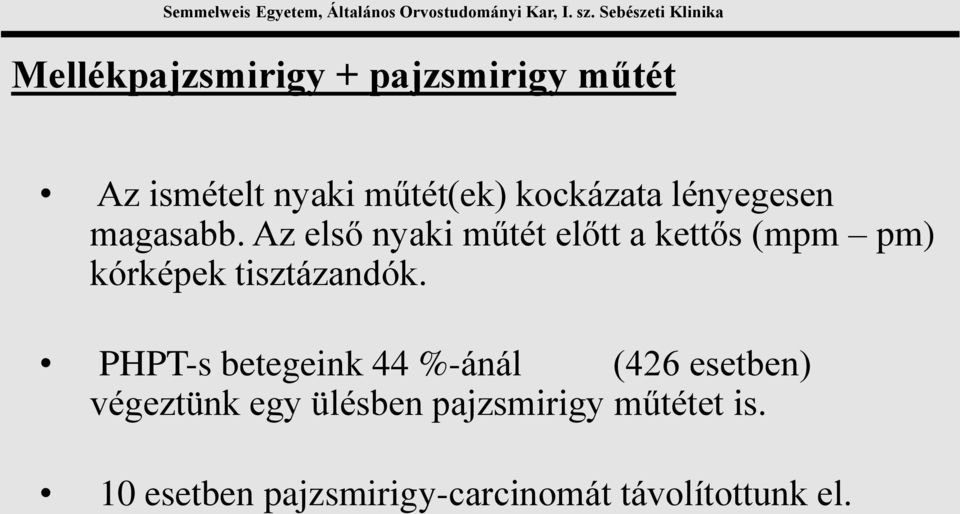 Semmelweis Egyetem, Általános Orvostudományi Kar, I. sz. Sebészeti Klinika

Mellékpajzsmirigy + pajzsmirigy műtét

• Az ismételt nyaki műtét(ek) kockázata lényegesen magasabb. Az első nyaki műtét előtt a kettős (mpm – pm) kórképek tisztázandók.

• PHPT-s betegeink 44 %-ánál (426 esetben) végeztünk egy ülésben pajzsmirigy műtétet is.

• 10 esetben pajzsmirigy-carcinomát távolítottunk el.